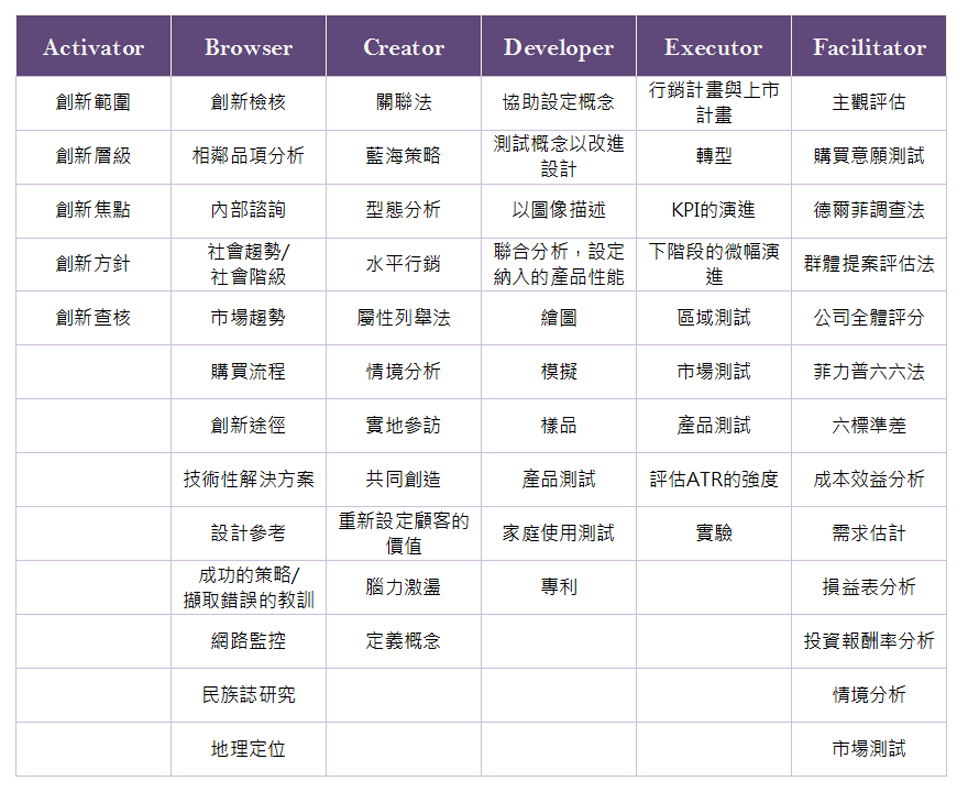 | Activator | Browser | Creator | Developer | Executor | Facilitator |
|---|---|---|---|---|---|
| 創新範圍 | 創新檢核 | 關聯法 | 協助設定概念 | 行銷計畫與上市計畫 | 主觀評估 |
| 創新層級 | 相鄰品項分析 | 藍海策略 | 測試概念以改進設計 | 轉型 | 購買意願測試 |
| 創新焦點 | 內部諮詢 | 型態分析 | 以圖像描述 | KPI的演進 | 德爾菲調查法 |
| 創新方針 | 社會趨勢/社會階級 | 水平行銷 | 聯合分析，設定納入的產品性能 | 下階段的微幅演進 | 群體提案評估法 |
| 創新查核 | 市場趨勢 | 屬性列舉法 | 繪圖 | 區域測試 | 公司全體評分 |
| | 購買流程 | 情境分析 | 模擬 | 市場測試 | 菲力普六六法 |
| | 創新途徑 | 實地參訪 | 樣品 | 產品測試 | 六標準差 |
| | 技術性解決方案 | 共同創造 | 產品測試 | 評估ATR的強度 | 成本效益分析 |
| | 設計參考 | 重新設定顧客的價值 | 家庭使用測試 | 實驗 | 需求估計 |
| | 成功的策略/擷取錯誤的教訓 | 腦力激盪 | 專利 | | 損益表分析 |
| | 網路監控 | 定義概念 | | | 投資報酬率分析 |
| | 民族誌研究 | | | | 情境分析 |
| | 地理定位 | | | | 市場測試 |